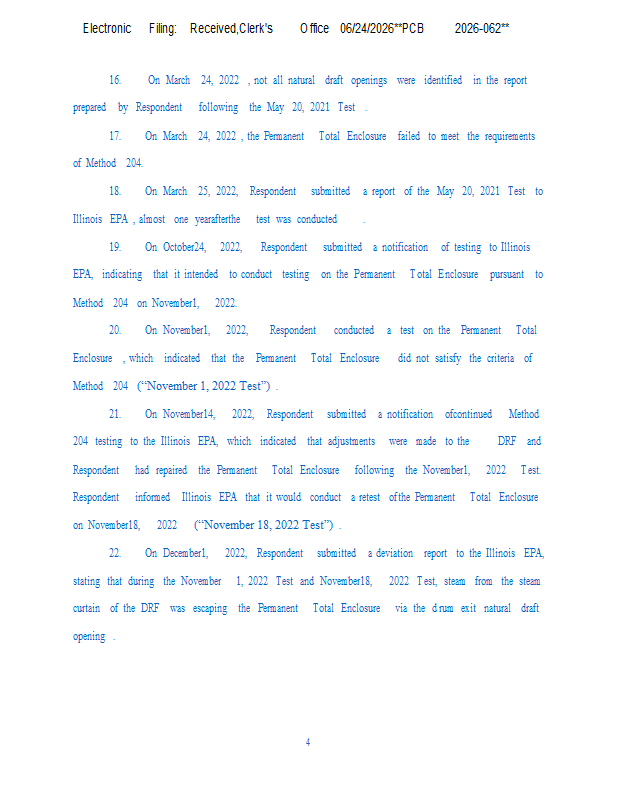 Electronic Filing: Received,Clerk's Office 06/24/2026**PCB 2026-062**

16. On March 24, 2022 , not all natural draft openings were identified in the report prepared by Respondent following the May 20, 2021 Test .

17. On March 24, 2022 , the Permanent Total Enclosure failed to meet the requirements of Method 204.

18. On March 25, 2022, Respondent submitted a report of the May 20, 2021 Test to Illinois EPA , almost one yearafterthe test was conducted .

19. On October24, 2022, Respondent submitted a notification of testing to Illinois EPA, indicating that it intended to conduct testing on the Permanent Total Enclosure pursuant to Method 204 on November1, 2022.

20. On November1, 2022, Respondent conducted a test on the Permanent Total Enclosure , which indicated that the Permanent Total Enclosure did not satisfy the criteria of Method 204 ("November 1, 2022 Test") .

21. On November14, 2022, Respondent submitted a notification ofcontinued Method 204 testing to the Illinois EPA, which indicated that adjustments were made to the DRF and Respondent had repaired the Permanent Total Enclosure following the November1, 2022 Test. Respondent informed Illinois EPA that it would conduct a retest ofthe Permanent Total Enclosure on November18, 2022 ("November 18, 2022 Test") .

22. On December1, 2022, Respondent submitted a deviation report to the Illinois EPA, stating that during the November 1, 2022 Test and November18, 2022 Test, steam from the steam curtain of the DRF was escaping the Permanent Total Enclosure via the drum exit natural draft opening .

4